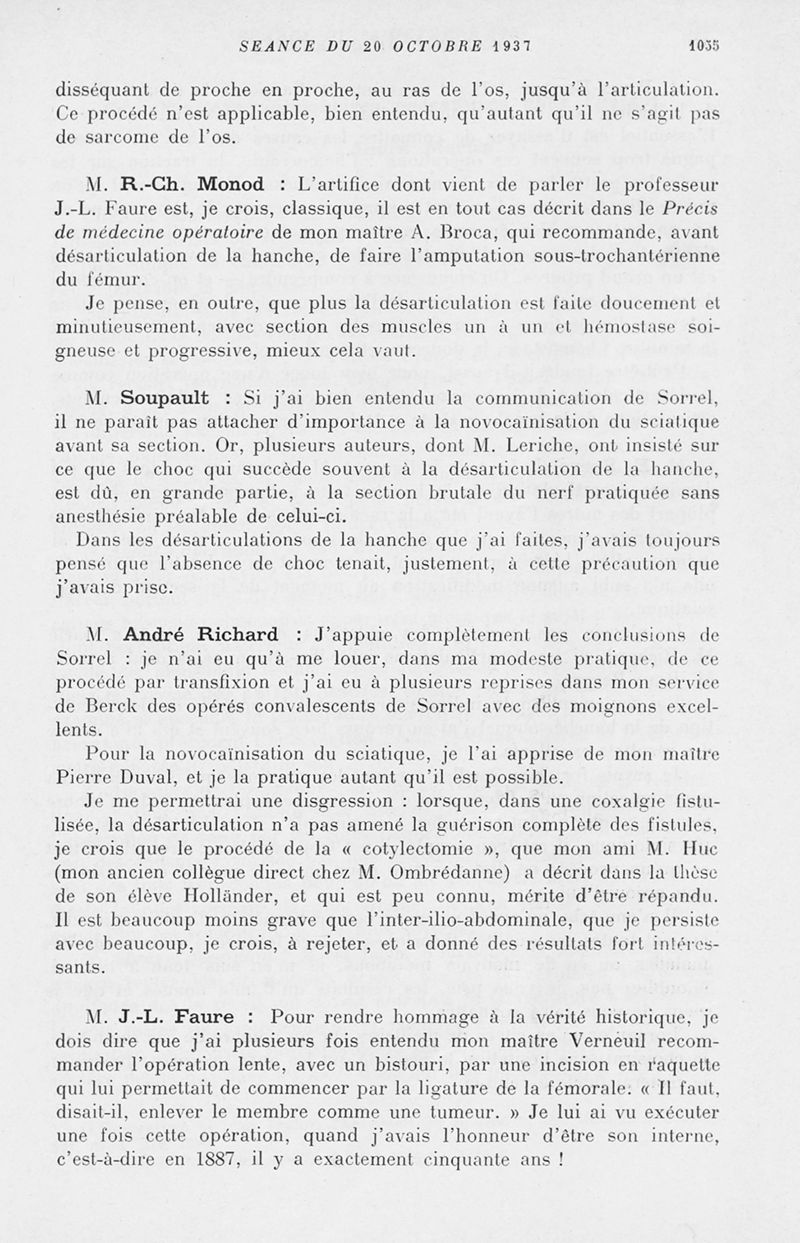 SEANCE DU 20 OCTOBRE 1937 1035

disséquant de proche en proche, au ras de l'os, jusqu'à l'articulation. Ce procédé n'est applicable, bien entendu, qu'autant qu'il ne s'agit pas de sarcome de l'os.

M. R.-Ch. Monod : L'artifice dont vient de parler le professeur J.-L. Faure est, je crois, classique, il est en tout cas décrit dans le Précis de médecine opératoire de mon maître A. Broca, qui recommande, avant désarticulation de la hanche, de faire l'amputation sous-trochantérienne du fémur.

Je pense, en outre, que plus la désarticulation est faite doucement et minutieusement, avec section des muscles un à un et hémostase soigneuse et progressive, mieux cela vaut.

M. Soupault : Si j'ai bien entendu la communication de Sorrel, il ne paraît pas attacher d'importance à la novocaïnisation du sciatique avant sa section. Or, plusieurs auteurs, dont M. Leriche, ont insisté sur ce que le choc qui succède souvent à la désarticulation de la hanche, est dû, en grande partie, à la section brutale du nerf pratiquée sans anesthésie préalable de celui-ci.

Dans les désarticulations de la hanche que j'ai faites, j'avais toujours pensé que l'absence de choc tenait, justement, à cette précaution que j'avais prise.

M. André Richard : J'appuie complètement les conclusions de Sorrel : je n'ai eu qu'à me louer, dans ma modeste pratique, de ce procédé par transfixion et j'ai eu à plusieurs reprises dans mon service de Berck des opérés convalescents de Sorrel avec des moignons excellents.

Pour la novocaïnisation du sciatique, je l'ai apprise de mon maître Pierre Duval, et je la pratique autant qu'il est possible.

Je me permettrai une disgression : lorsque, dans une coxalgie fistulisée, la désarticulation n'a pas amené la guérison complète des fistules, je crois que le procédé de la « cotylectomie », que mon ami M. Huc (mon ancien collègue direct chez M. Ombrédanne) a décrit dans la thèse de son élève Holländer, et qui est peu connu, mérite d'être répandu. Il est beaucoup moins grave que l'inter-ilio-abdominale, que je persiste avec beaucoup, je crois, à rejeter, et a donné des résultats fort intéressants.

M. J.-L. Faure : Pour rendre hommage à la vérité historique, je dois dire que j'ai plusieurs fois entendu mon maître Verneuil recommander l'opération lente, avec un bistouri, par une incision en raquette qui lui permettait de commencer par la ligature de la fémorale: « Il faut, disait-il, enlever le membre comme une tumeur. » Je lui ai vu exécuter une fois cette opération, quand j'avais l'honneur d'être son interne, c'est-à-dire en 1887, il y a exactement cinquante ans !